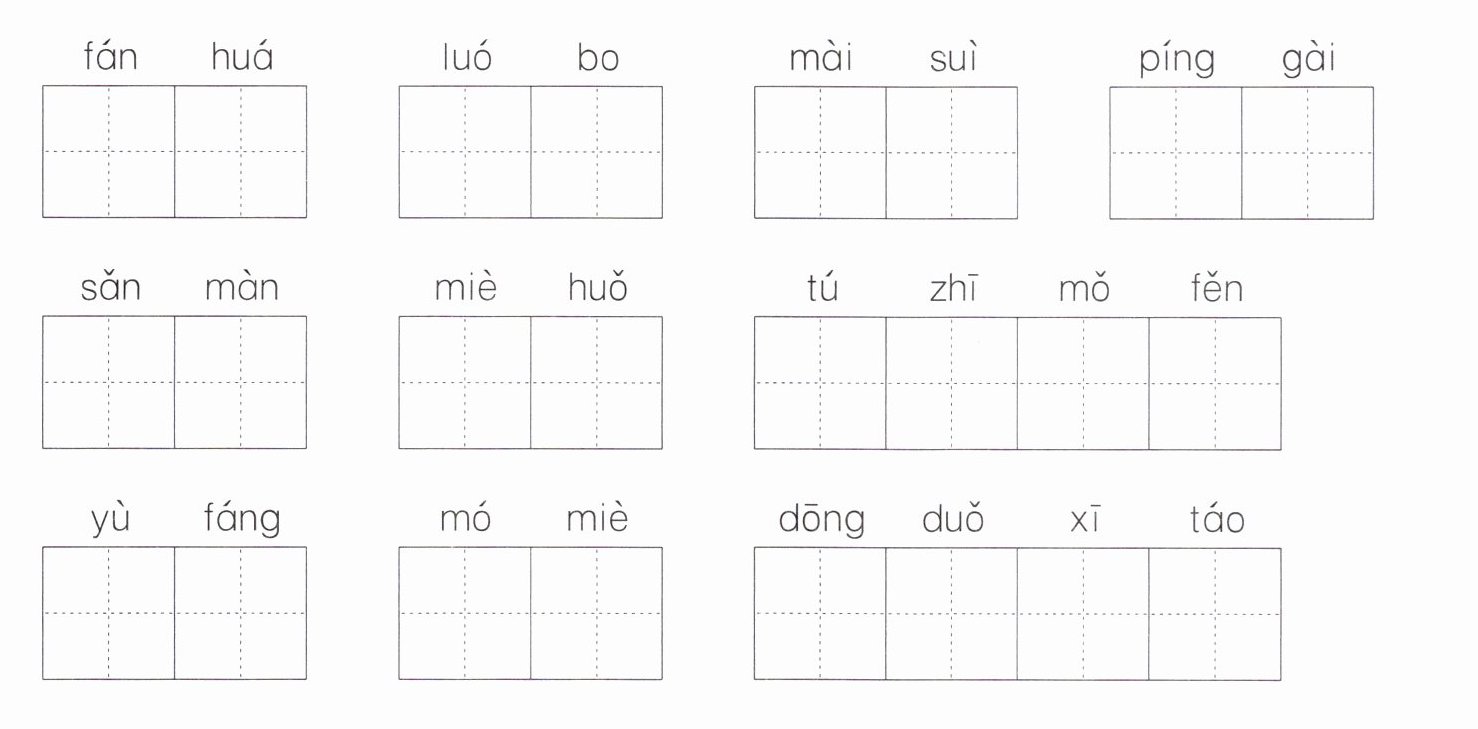 fán huá

luó bo

mài suì

píng gài

sǎn màn

miè huǒ

tú zhī mǒ fěn

yù fáng

mó miè

dōng duǒ xī táo